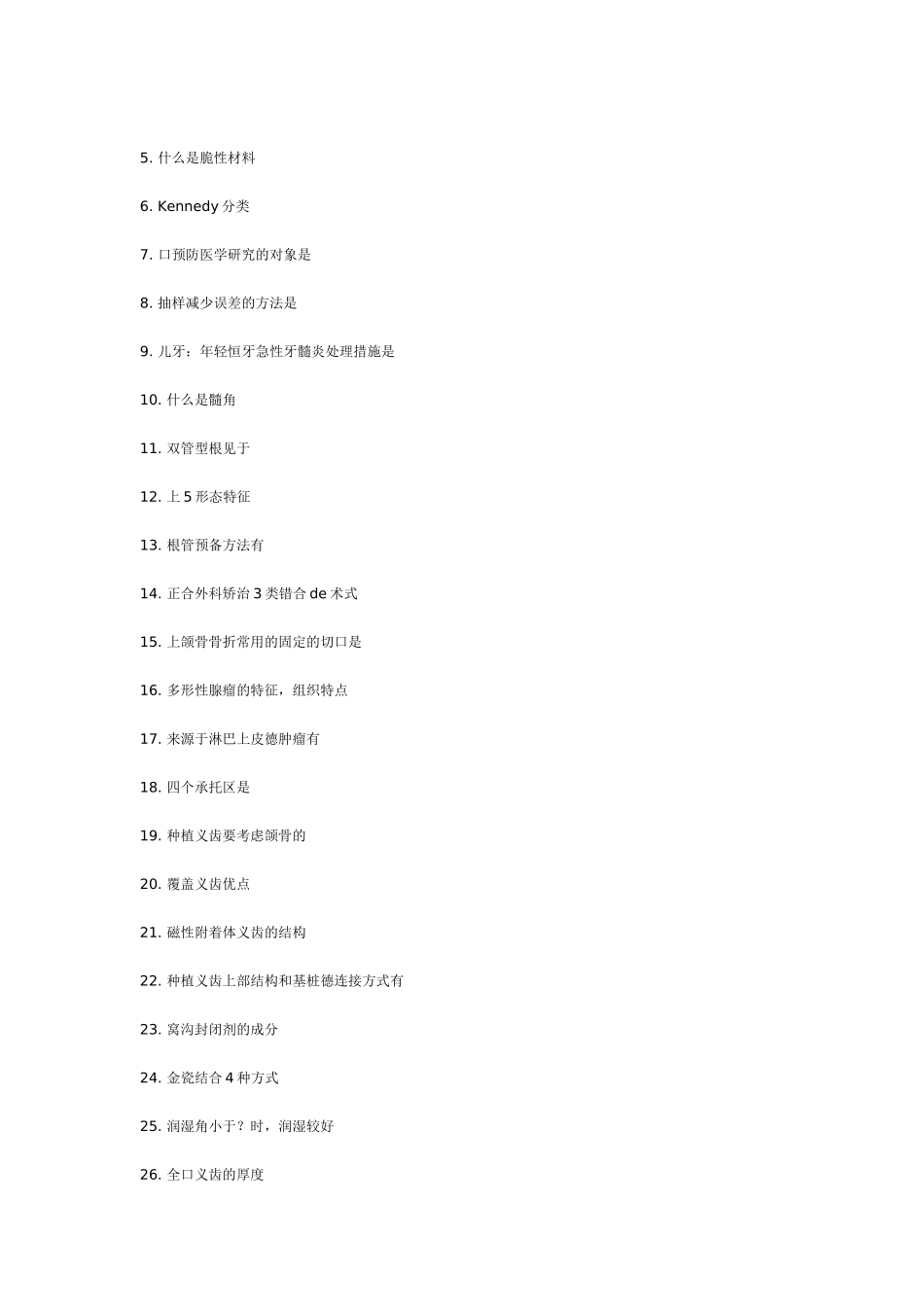 5. 什么是脆性材料

6. Kennedy 分类

7. 口预防医学研究的对象是

8. 抽样减少误差的方法是

9. 儿牙：年轻恒牙急性牙髓炎处理措施是

10. 什么是髓角

11. 双管型根见于

12. 上 5 形态特征

13. 根管预备方法有

14. 正合外科矫治 3 类错合 de 术式

15. 上颌骨骨折常用的固定的切口是

16. 多形性腺瘤的特征，组织特点

17. 来源于淋巴上皮德肿瘤有

18. 四个承托区是

19. 种植义齿要考虑颌骨的

20. 覆盖义齿优点

21. 磁性附着体义齿的结构

22. 种植义齿上部结构和基桩德连接方式有

23. 窝沟封闭剂的成分

24. 金瓷结合 4 种方式

25. 润湿角小于？时，润湿较好

26. 全口义齿的厚度